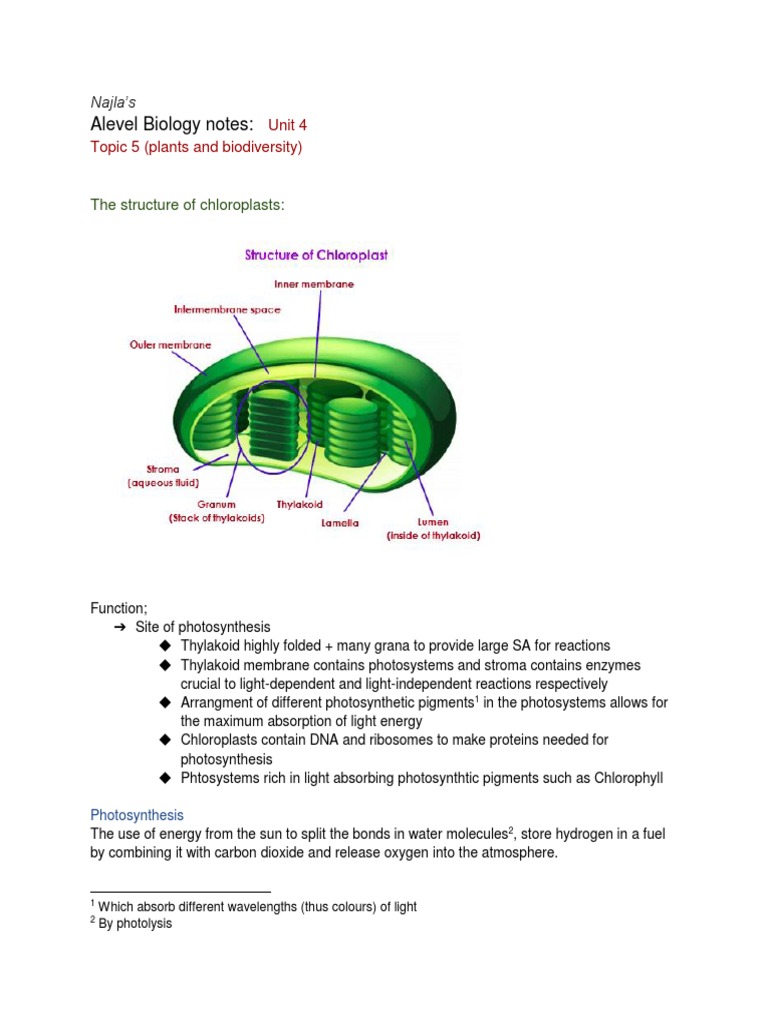 Najla's

Alevel Biology notes: Unit 4

Topic 5 (plants and biodiversity)

The structure of chloroplasts:

Structure of Chloroplast

Inner membrane

Intermembrane space

Outer membrane

Stroma (aqueous fluid)

Granum (Stack of thylakoids)

Thylakoid

Lamella

Lumen (inside of thylakoid)

Function;

➔ Site of photosynthesis

◆ Thylakoid highly folded + many grana to provide large SA for reactions

◆ Thylakoid membrane contains photosystems and stroma contains enzymes crucial to light-dependent and light-independent reactions respectively

◆ Arrangment of different photosynthetic pigments$^1$ in the photosystems allows for the maximum absorption of light energy

◆ Chloroplasts contain DNA and ribosomes to make proteins needed for photosynthesis

◆ Phtosystems rich in light absorbing photosynthtic pigments such as Chlorophyll

Photosynthesis

The use of energy from the sun to split the bonds in water molecules$^2$, store hydrogen in a fuel by combining it with carbon dioxide and release oxygen into the atmosphere.

$^1$ Which absorb different wavelengths (thus colours) of light

$^2$ By photolysis